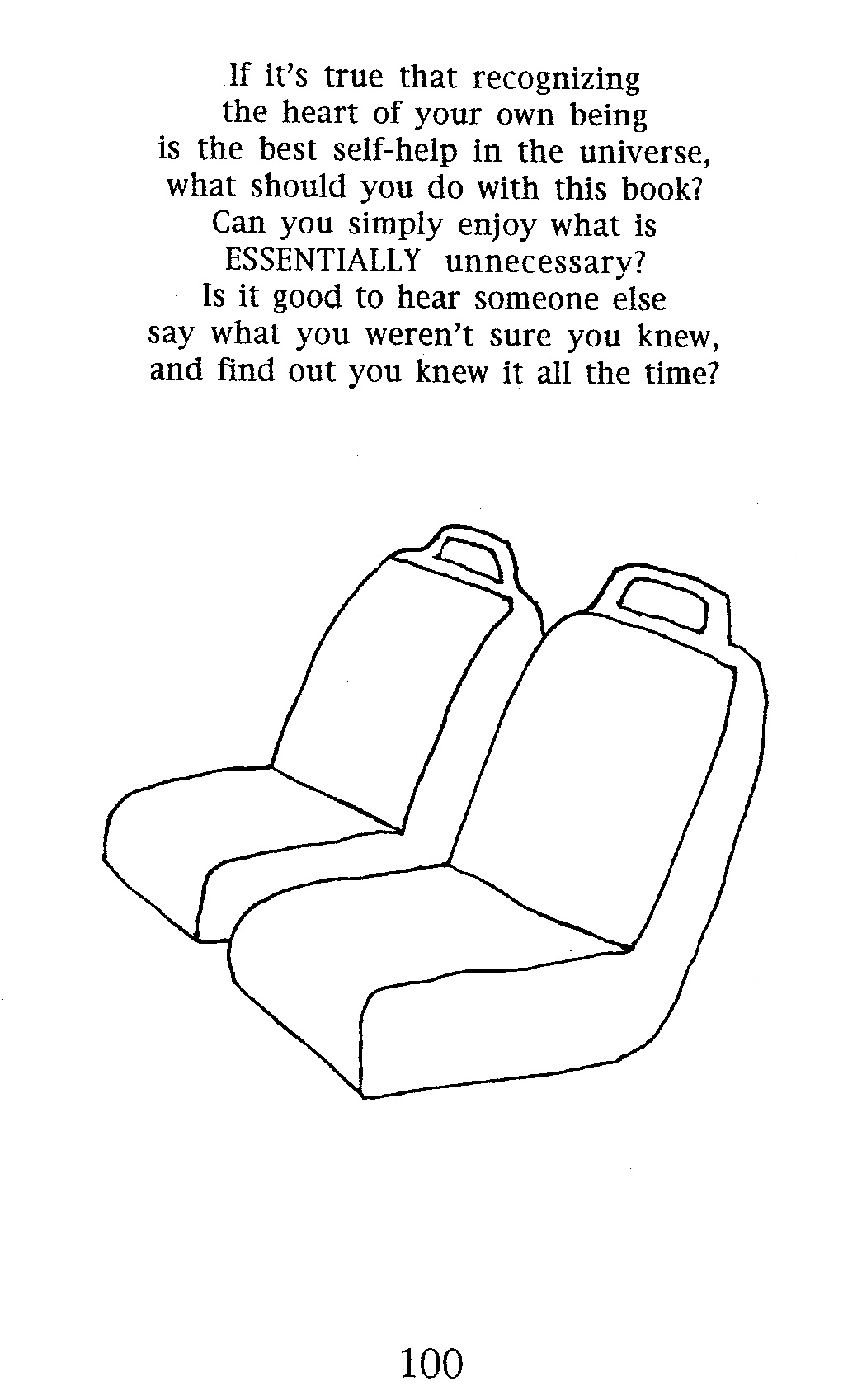 If it's true that recognizing
the heart of your own being
is the best self-help in the universe,
what should you do with this book?
Can you simply enjoy what is
ESSENTIALLY unnecessary?
Is it good to hear someone else
say what you weren't sure you knew,
and find out you knew it all the time?

100